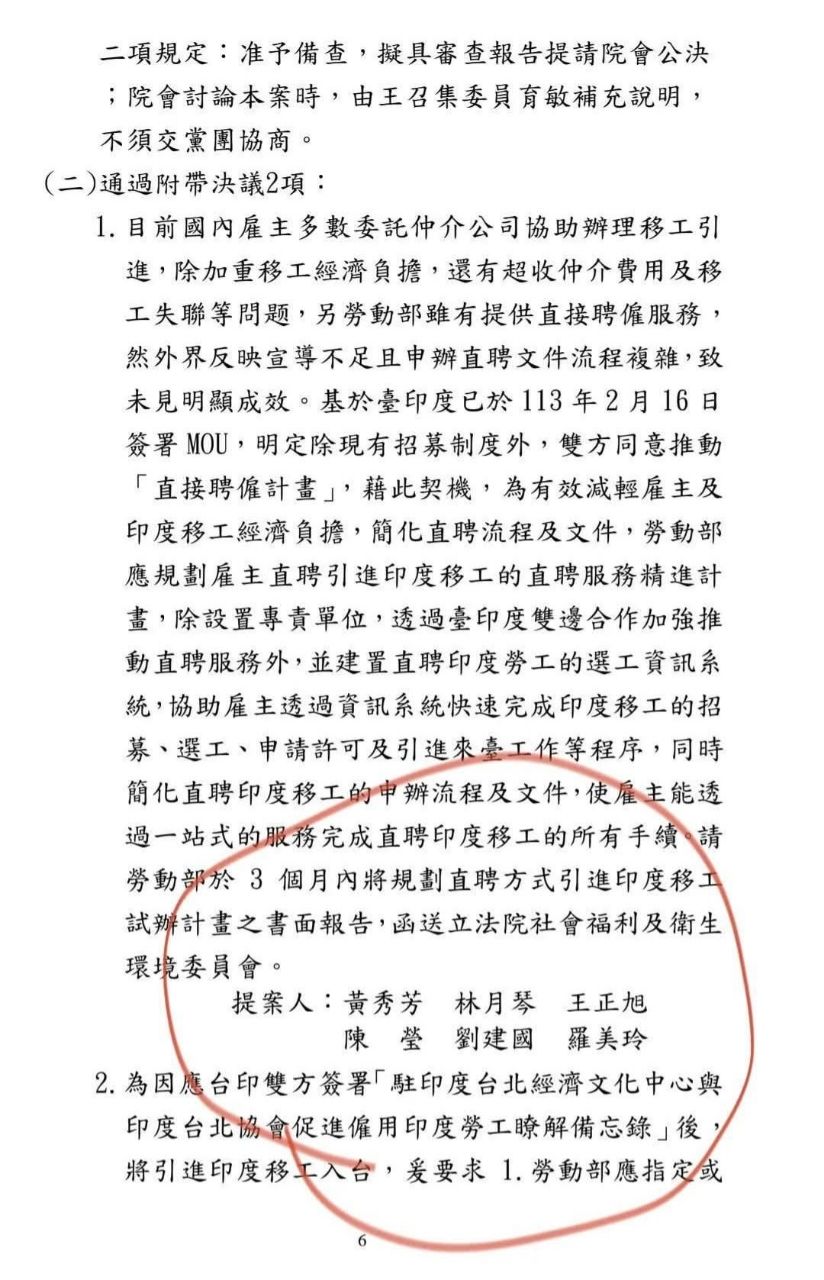 二項規定：准予備查，擬具審查報告提請院會公決；院會討論本案時，由王召集委員育敏補充說明，不須交黨團協商。

(二)通過附帶決議2項：

1. 目前國內雇主多數委託仲介公司協助辦理移工引進，除加重移工經濟負擔，還有超收仲介費用及移工失聯等問題，另勞動部雖有提供直接聘僱服務，然外界反映宣導不足且申辦直聘文件流程複雜，致未見明顯成效。基於臺印度已於 113 年 2 月 16 日簽署 MOU，明定除現有招募制度外，雙方同意推動「直接聘僱計畫」，藉此契機，為有效減輕雇主及印度移工經濟負擔，簡化直聘流程及文件，勞動部應規劃雇主直聘引進印度移工的直聘服務精進計畫，除設置專責單位，透過臺印度雙邊合作加強推動直聘服務外，並建置直聘印度勞工的選工資訊系統，協助雇主透過資訊系統快速完成印度移工的招募、選工、申請許可及引進來臺工作等程序，同時簡化直聘印度移工的申辦流程及文件，使雇主能透過一站式的服務完成直聘印度移工的所有手續。請勞動部於 3 個月內將規劃直聘方式引進印度移工試辦計畫之書面報告，函送立法院社會福利及衛生環境委員會。

提案人：黃秀芳　林月琴　王正旭
陳　瑩　劉建國　羅美玲

2. 為因應台印雙方簽署「駐印度台北經濟文化中心與印度台北協會促進僱用印度勞工瞭解備忘錄」後，將引進印度移工入台，爰要求 1. 勞動部應指定或

6